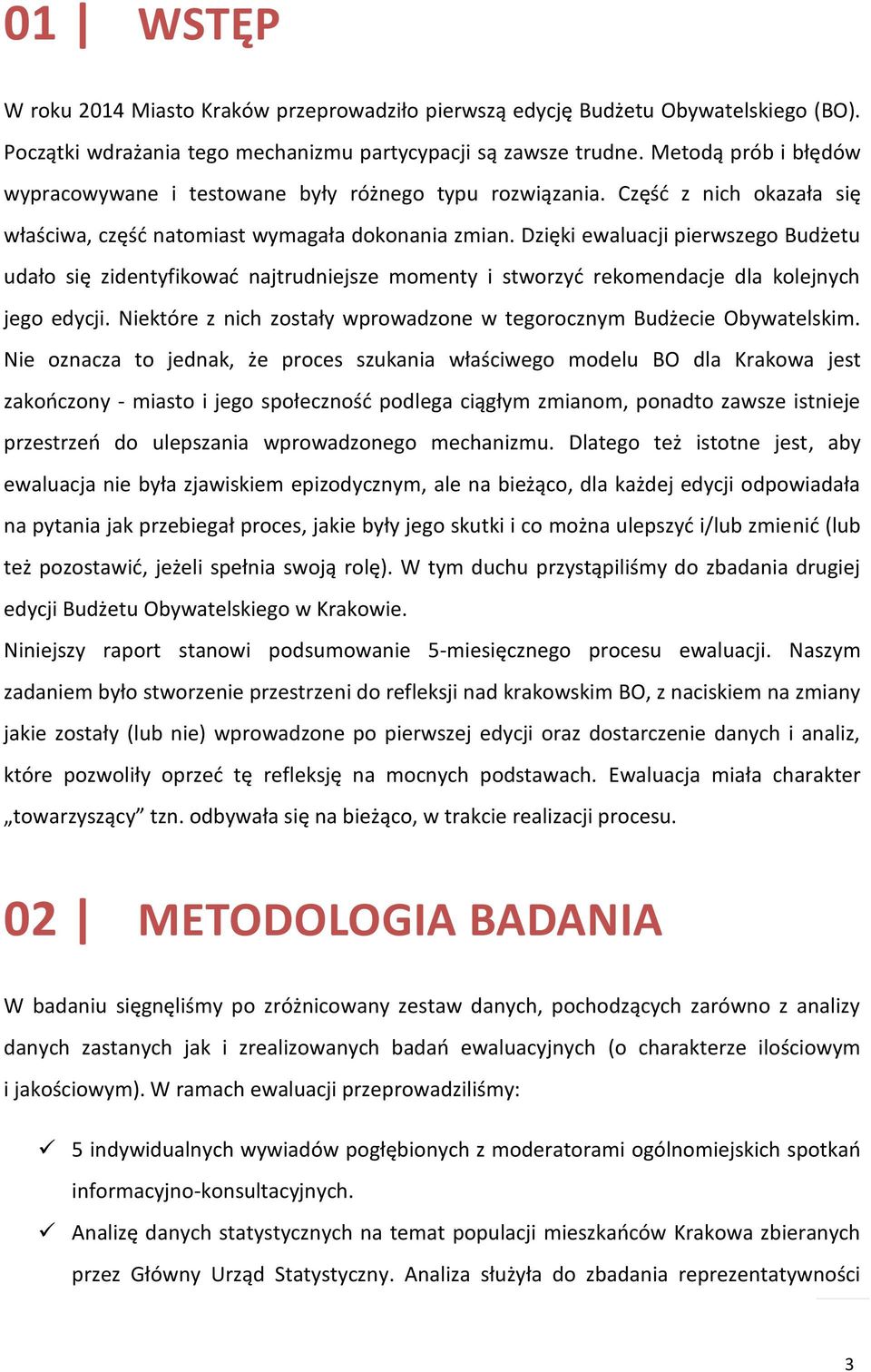 01 | WSTĘP

W roku 2014 Miasto Kraków przeprowadziło pierwszą edycję Budżetu Obywatelskiego (BO). Początki wdrażania tego mechanizmu partycypacji są zawsze trudne. Metodą prób i błędów wypracowywane i testowane były różnego typu rozwiązania. Część z nich okazała się właściwa, część natomiast wymagała dokonania zmian. Dzięki ewaluacji pierwszego Budżetu udało się zidentyfikować najtrudniejsze momenty i stworzyć rekomendacje dla kolejnych jego edycji. Niektóre z nich zostały wprowadzone w tegorocznym Budżecie Obywatelskim. Nie oznacza to jednak, że proces szukania właściwego modelu BO dla Krakowa jest zakończony - miasto i jego społeczność podlega ciągłym zmianom, ponadto zawsze istnieje przestrzeń do ulepszania wprowadzonego mechanizmu. Dlatego też istotne jest, aby ewaluacja nie była zjawiskiem epizodycznym, ale na bieżąco, dla każdej edycji odpowiadała na pytania jak przebiegał proces, jakie były jego skutki i co można ulepszyć i/lub zmienić (lub też pozostawić, jeżeli spełnia swoją rolę). W tym duchu przystąpiliśmy do zbadania drugiej edycji Budżetu Obywatelskiego w Krakowie.

Niniejszy raport stanowi podsumowanie 5-miesięcznego procesu ewaluacji. Naszym zadaniem było stworzenie przestrzeni do refleksji nad krakowskim BO, z naciskiem na zmiany jakie zostały (lub nie) wprowadzone po pierwszej edycji oraz dostarczenie danych i analiz, które pozwoliły oprzeć tę refleksję na mocnych podstawach. Ewaluacja miała charakter „towarzyszący” tzn. odbywała się na bieżąco, w trakcie realizacji procesu.

02 | METODOLOGIA BADANIA

W badaniu sięgnęliśmy po zróżnicowany zestaw danych, pochodzących zarówno z analizy danych zastanych jak i zrealizowanych badań ewaluacyjnych (o charakterze ilościowym i jakościowym). W ramach ewaluacji przeprowadziliśmy:

✓ 5 indywidualnych wywiadów pogłębionych z moderatorami ogólnomiejskich spotkań informacyjno-konsultacyjnych.

✓ Analizę danych statystycznych na temat populacji mieszkańców Krakowa zbieranych przez Główny Urząd Statystyczny. Analiza służyła do zbadania reprezentatywności

3